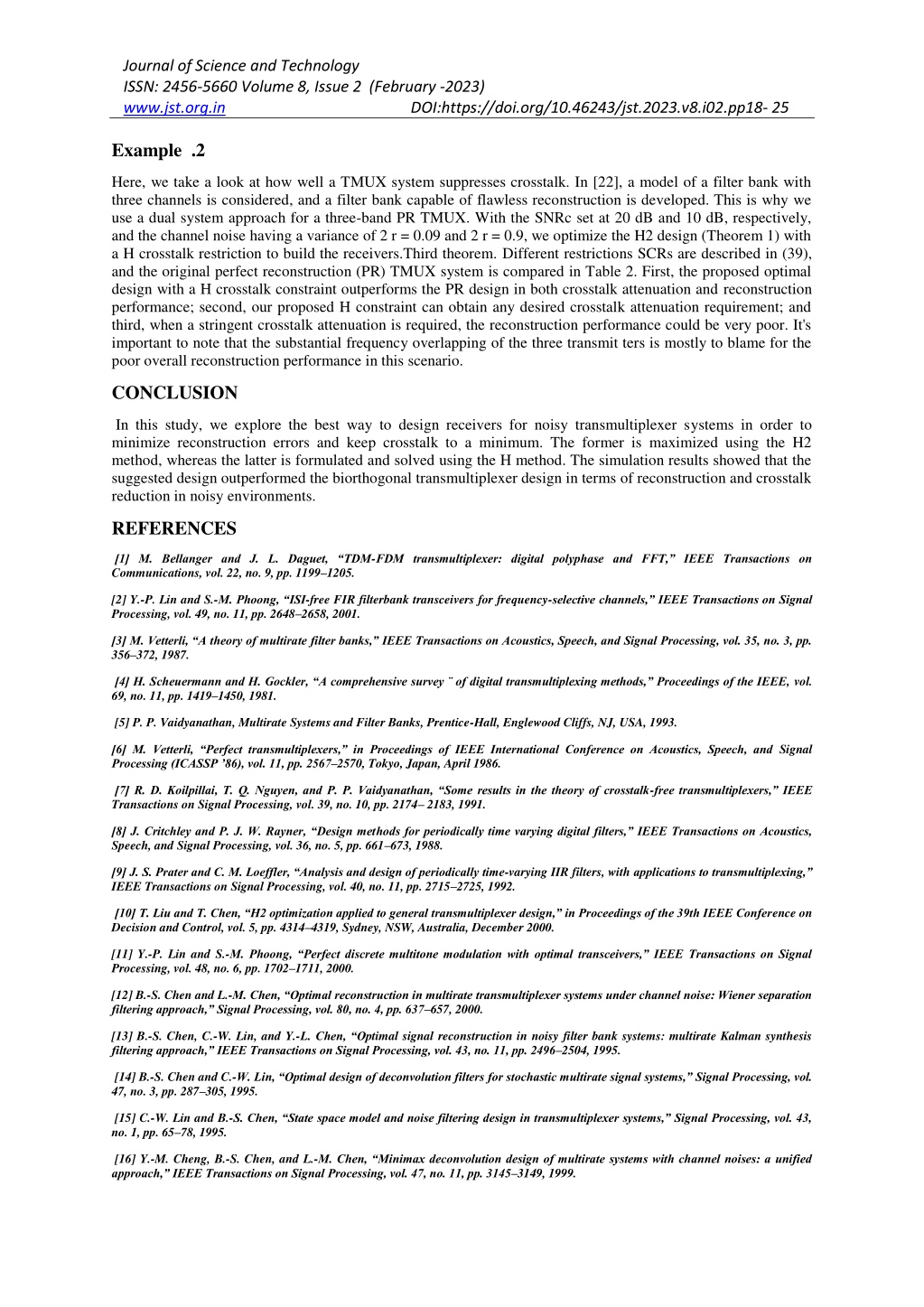 Journal of Science and Technology
ISSN: 2456-5660 Volume 8, Issue 2 (February -2023)
www.jst.org.in DOI:https://doi.org/10.46243/jst.2023.v8.i02.pp18- 25

Example .2

Here, we take a look at how well a TMUX system suppresses crosstalk. In [22], a model of a filter bank with three channels is considered, and a filter bank capable of flawless reconstruction is developed. This is why we use a dual system approach for a three-band PR TMUX. With the SNRc set at 20 dB and 10 dB, respectively, and the channel noise having a variance of 2 r = 0.09 and 2 r = 0.9, we optimize the H2 design (Theorem 1) with a H crosstalk restriction to build the receivers.Third theorem. Different restrictions SCRs are described in (39), and the original perfect reconstruction (PR) TMUX system is compared in Table 2. First, the proposed optimal design with a H crosstalk constraint outperforms the PR design in both crosstalk attenuation and reconstruction performance; second, our proposed H constraint can obtain any desired crosstalk attenuation requirement; and third, when a stringent crosstalk attenuation is required, the reconstruction performance could be very poor. It's important to note that the substantial frequency overlapping of the three transmit ters is mostly to blame for the poor overall reconstruction performance in this scenario.

CONCLUSION

In this study, we explore the best way to design receivers for noisy transmultiplexer systems in order to minimize reconstruction errors and keep crosstalk to a minimum. The former is maximized using the H2 method, whereas the latter is formulated and solved using the H method. The simulation results showed that the suggested design outperformed the biorthogonal transmultiplexer design in terms of reconstruction and crosstalk reduction in noisy environments.

REFERENCES

[1] M. Bellanger and J. L. Daguet, “TDM-FDM transmultiplexer: digital polyphase and FFT,” IEEE Transactions on Communications, vol. 22, no. 9, pp. 1199–1205.

[2] Y.-P. Lin and S.-M. Phoong, “ISI-free FIR filterbank transceivers for frequency-selective channels,” IEEE Transactions on Signal Processing, vol. 49, no. 11, pp. 2648–2658, 2001.

[3] M. Vetterli, “A theory of multirate filter banks,” IEEE Transactions on Acoustics, Speech, and Signal Processing, vol. 35, no. 3, pp. 356–372, 1987.

[4] H. Scheuermann and H. Gockler, “A comprehensive survey ¨ of digital transmultiplexing methods,” Proceedings of the IEEE, vol. 69, no. 11, pp. 1419–1450, 1981.

[5] P. P. Vaidyanathan, Multirate Systems and Filter Banks, Prentice-Hall, Englewood Cliffs, NJ, USA, 1993.

[6] M. Vetterli, “Perfect transmultiplexers,” in Proceedings of IEEE International Conference on Acoustics, Speech, and Signal Processing (ICASSP ’86), vol. 11, pp. 2567–2570, Tokyo, Japan, April 1986.

[7] R. D. Koilpillai, T. Q. Nguyen, and P. P. Vaidyanathan, “Some results in the theory of crosstalk-free transmultiplexers,” IEEE Transactions on Signal Processing, vol. 39, no. 10, pp. 2174– 2183, 1991.

[8] J. Critchley and P. J. W. Rayner, “Design methods for periodically time varying digital filters,” IEEE Transactions on Acoustics, Speech, and Signal Processing, vol. 36, no. 5, pp. 661–673, 1988.

[9] J. S. Prater and C. M. Loeffler, “Analysis and design of periodically time-varying IIR filters, with applications to transmultiplexing,” IEEE Transactions on Signal Processing, vol. 40, no. 11, pp. 2715–2725, 1992.

[10] T. Liu and T. Chen, “H2 optimization applied to general transmultiplexer design,” in Proceedings of the 39th IEEE Conference on Decision and Control, vol. 5, pp. 4314–4319, Sydney, NSW, Australia, December 2000.

[11] Y.-P. Lin and S.-M. Phoong, “Perfect discrete multitone modulation with optimal transceivers,” IEEE Transactions on Signal Processing, vol. 48, no. 6, pp. 1702–1711, 2000.

[12] B.-S. Chen and L.-M. Chen, “Optimal reconstruction in multirate transmultiplexer systems under channel noise: Wiener separation filtering approach,” Signal Processing, vol. 80, no. 4, pp. 637–657, 2000.

[13] B.-S. Chen, C.-W. Lin, and Y.-L. Chen, “Optimal signal reconstruction in noisy filter bank systems: multirate Kalman synthesis filtering approach,” IEEE Transactions on Signal Processing, vol. 43, no. 11, pp. 2496–2504, 1995.

[14] B.-S. Chen and C.-W. Lin, “Optimal design of deconvolution filters for stochastic multirate signal systems,” Signal Processing, vol. 47, no. 3, pp. 287–305, 1995.

[15] C.-W. Lin and B.-S. Chen, “State space model and noise filtering design in transmultiplexer systems,” Signal Processing, vol. 43, no. 1, pp. 65–78, 1995.

[16] Y.-M. Cheng, B.-S. Chen, and L.-M. Chen, “Minimax deconvolution design of multirate systems with channel noises: a unified approach,” IEEE Transactions on Signal Processing, vol. 47, no. 11, pp. 3145–3149, 1999.